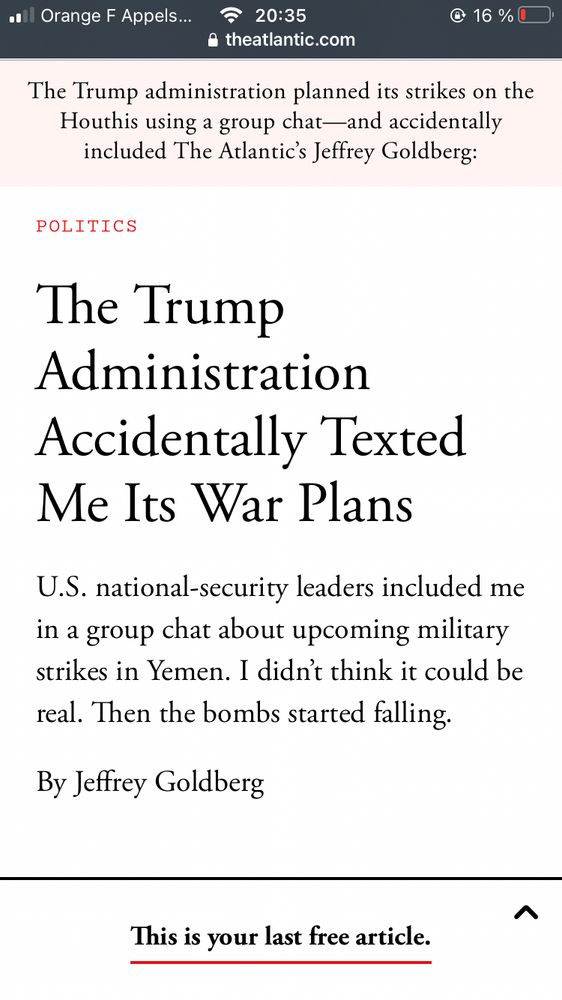 Orange F Appels... 20:35 16 %
theatlantic.com

The Trump administration planned its strikes on the Houthis using a group chat—and accidentally included The Atlantic's Jeffrey Goldberg:

POLITICS

The Trump Administration Accidentally Texted Me Its War Plans

U.S. national-security leaders included me in a group chat about upcoming military strikes in Yemen. I didn't think it could be real. Then the bombs started falling.

By Jeffrey Goldberg

This is your last free article.